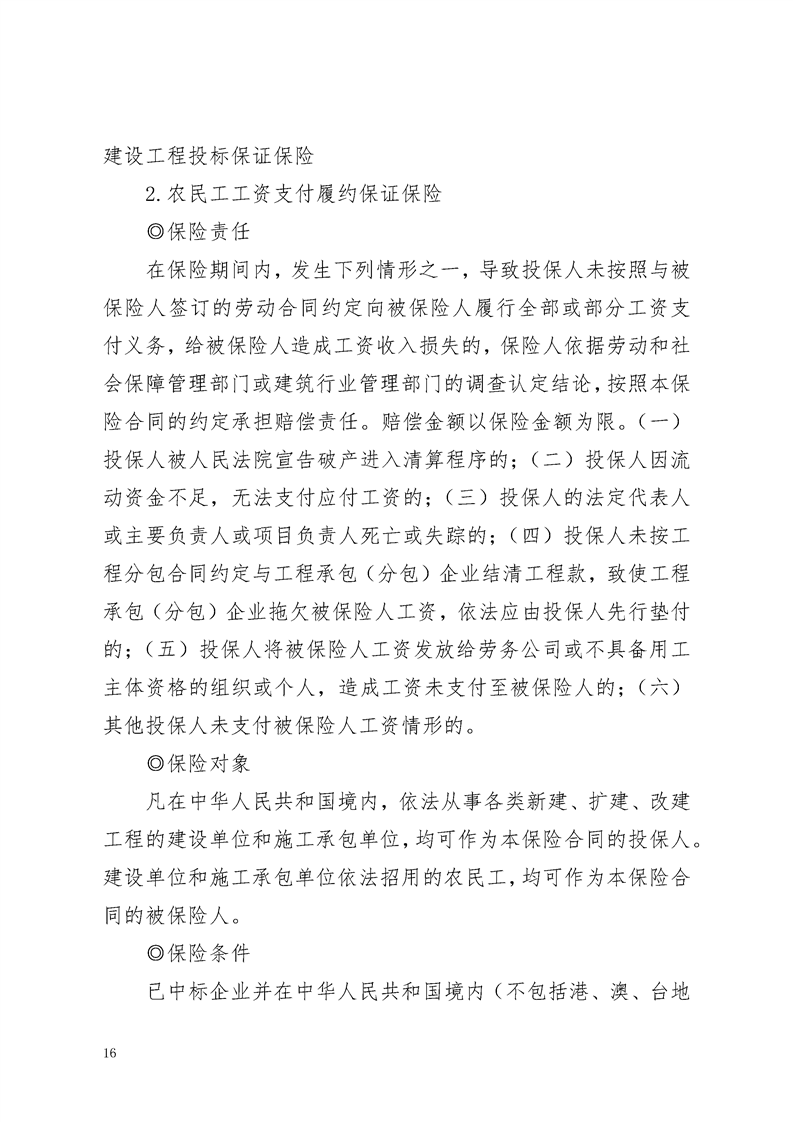 建设工程投标保证保险

2.农民工工资支付履约保证保险

◎保险责任

在保险期间内，发生下列情形之一，导致投保人未按照与被保险人签订的劳动合同约定向被保险人履行全部或部分工资支付义务，给被保险人造成工资收入损失的，保险人依据劳动和社会保障管理部门或建筑行业管理部门的调查认定结论，按照本保险合同的约定承担赔偿责任。赔偿金额以保险金额为限。（一）投保人被人民法院宣告破产进入清算程序的；（二）投保人因流动资金不足，无法支付应付工资的；（三）投保人的法定代表人或主要负责人或项目负责人死亡或失踪的；（四）投保人未按工程分包合同约定与工程承包（分包）企业结清工程款，致使工程承包（分包）企业拖欠被保险人工资，依法应由投保人先行垫付的；（五）投保人将被保险人工资发放给劳务公司或不具备用工主体资格的组织或个人，造成工资未支付至被保险人的；（六）其他投保人未支付被保险人工资情形的。

◎保险对象

凡在中华人民共和国境内，依法从事各类新建、扩建、改建工程的建设单位和施工承包单位，均可作为本保险合同的投保人。建设单位和施工承包单位依法招用的农民工，均可作为本保险合同的被保险人。

◎保险条件

已中标企业并在中华人民共和国境内（不包括港、澳、台地

16